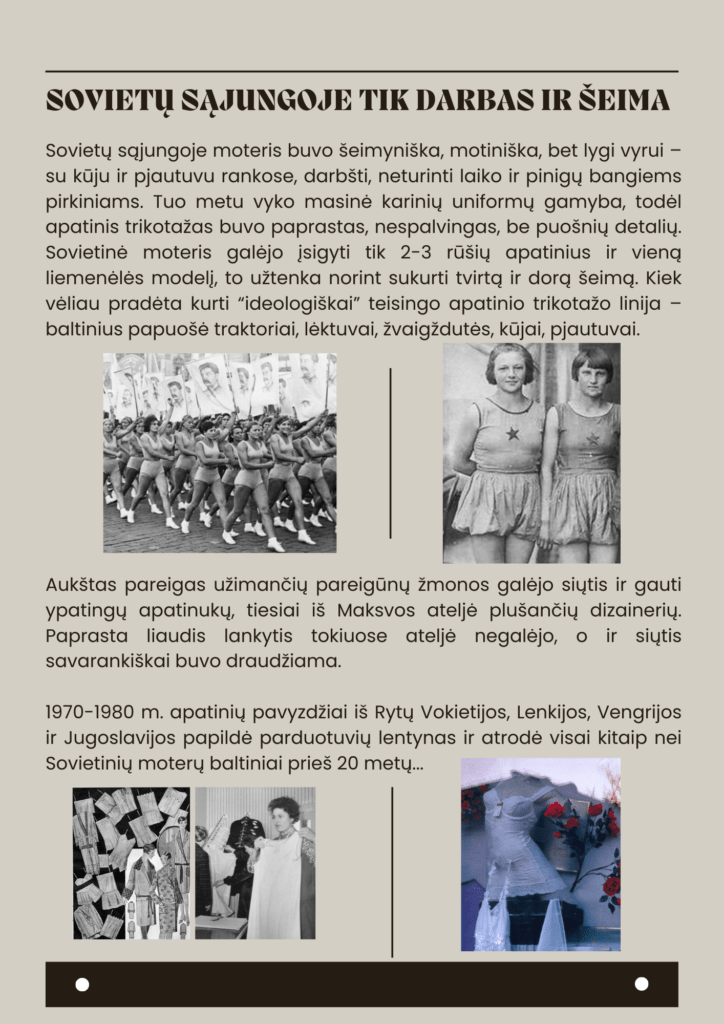 SOVIETŲ SĄJUNGOJE TIK DARBAS IR ŠEIMA

Sovietų sąjungoje moteris buvo šeimyniška, motiniška, bet lygi vyrui – su kūju ir pjautuvu rankose, darbšti, neturinti laiko ir pinigų bangiems pirkiniams. Tuo metu vyko masinė karinių uniformų gamyba, todėl apatinis trikotažas buvo paprastas, nespalvingas, be puošnių detalių. Sovietinė moteris galėjo įsigyti tik 2-3 rūšių apatinius ir vieną liemenėlės modelį, to užtenka norint sukurti tvirtą ir dorą šeimą. Kiek vėliau pradėta kurti "ideologiškai" teisingo apatinio trikotažo linija – baltinius papuošė traktoriai, lėktuvai, žvaigždutės, kūjai, pjautuvai.

Aukštas pareigas užimančių pareigūnų žmonos galėjo siųtis ir gauti ypatingų apatinukų, tiesiai iš Maksvos ateljė plušančių dizainerių. Paprasta liaudis lankytis tokiuose ateljė negalėjo, o ir siųtis savarankiškai buvo draudžiama.

1970-1980 m. apatinių pavyzdžiai iš Rytų Vokietijos, Lenkijos, Vengrijos ir Jugoslavijos papildė parduotuvių lentynas ir atrodė visai kitaip nei Sovietinių moterų baltiniai prieš 20 metų...